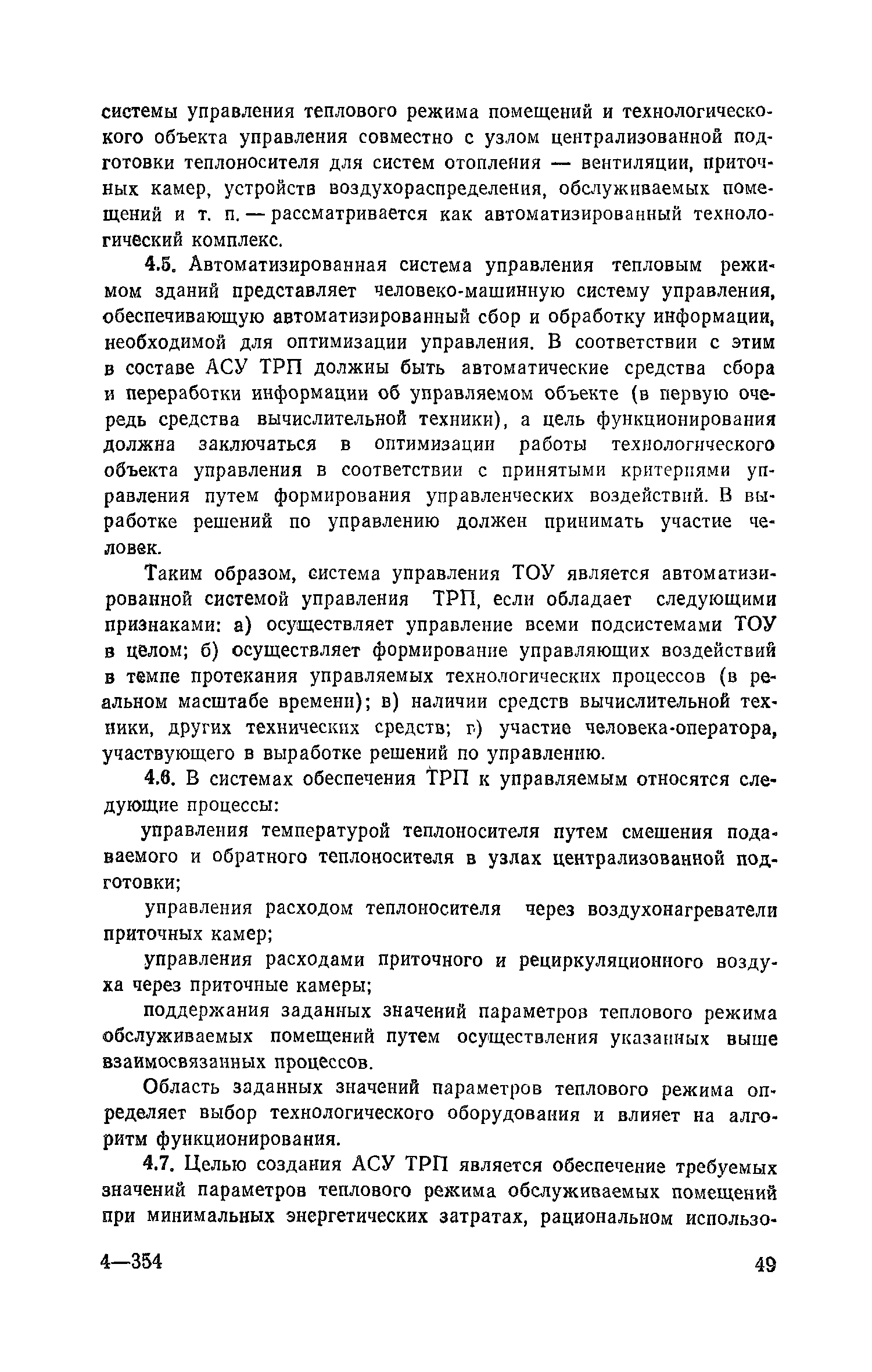 системы управления теплового режима помещений и технологического объекта управления совместно с узлом централизованной подготовки теплоносителя для систем отопления — вентиляции, приточных камер, устройств воздухораспределения, обслуживаемых помещений и т. п. — рассматривается как автоматизированный технологический комплекс.

4.5. Автоматизированная система управления тепловым режимом зданий представляет человеко-машинную систему управления, обеспечивающую автоматизированный сбор и обработку информации, необходимой для оптимизации управления. В соответствии с этим в составе АСУ ТРП должны быть автоматические средства сбора и переработки информации об управляемом объекте (в первую очередь средства вычислительной техники), а цель функционирования должна заключаться в оптимизации работы технологического объекта управления в соответствии с принятыми критериями управления путем формирования управленческих воздействий. В выработке решений по управлению должен принимать участие человек.

Таким образом, система управления ТОУ является автоматизированной системой управления ТРП, если обладает следующими признаками: а) осуществляет управление всеми подсистемами ТОУ в целом; б) осуществляет формирование управляющих воздействий в темпе протекания управляемых технологических процессов (в реальном масштабе времени); в) наличии средств вычислительной техники, других технических средств; г) участие человека-оператора, участвующего в выработке решений по управлению.

4.6. В системах обеспечения ТРП к управляемым относятся следующие процессы:

управления температурой теплоносителя путем смешения подаваемого и обратного теплоносителя в узлах централизованной подготовки;

управления расходом теплоносителя через воздухонагреватели приточных камер;

управления расходами приточного и рециркуляционного воздуха через приточные камеры;

поддержания заданных значений параметров теплового режима обслуживаемых помещений путем осуществления указанных выше взаимосвязанных процессов.

Область заданных значений параметров теплового режима определяет выбор технологического оборудования и влияет на алгоритм функционирования.

4.7. Целью создания АСУ ТРП является обеспечение требуемых значений параметров теплового режима обслуживаемых помещений при минимальных энергетических затратах, рациональном использо-

4—354 49